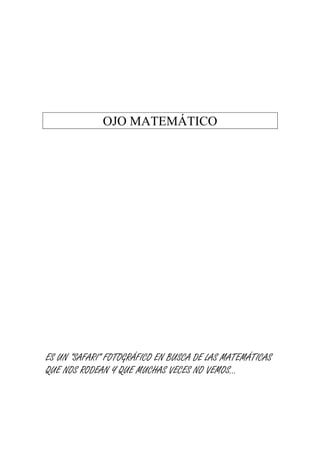 OJO MATEMÁTICO

ES UN "SAFARI" FOTOGRÁFICO EN BUSCA DE LAS MATEMÁTICAS QUE NOS RODEAN Y QUE MUCHAS VECES NO VEMOS...